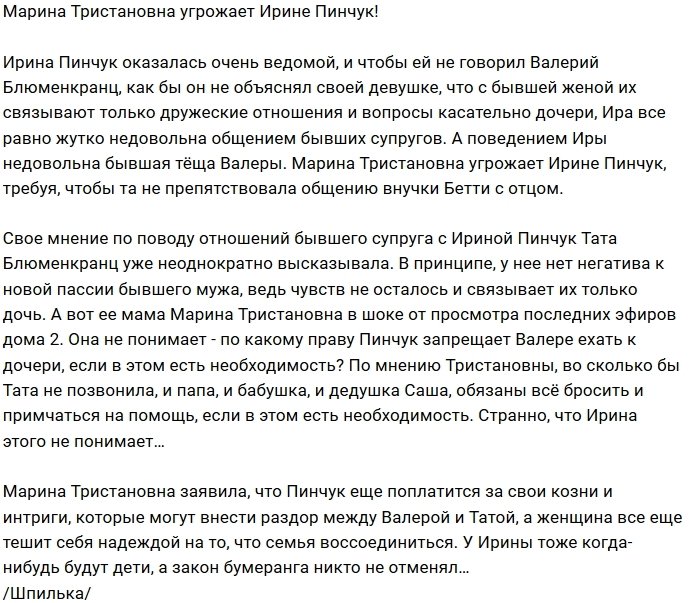 Марина Тристановна угрожает Ирине Пинчук!

Ирина Пинчук оказалась очень ведомой, и чтобы ей не говорил Валерий Блюменкранц, как бы он не объяснял своей девушке, что с бывшей женой их связывают только дружеские отношения и вопросы касательно дочери, Ира все равно жутко недовольна общением бывших супругов. А поведением Иры недовольна бывшая тёща Валеры. Марина Тристановна угрожает Ирине Пинчук, требуя, чтобы та не препятствовала общению внучки Бетти с отцом.

Свое мнение по поводу отношений бывшего супруга с Ириной Пинчук Тата Блюменкранц уже неоднократно высказывала. В принципе, у нее нет негатива к новой пассии бывшего мужа, ведь чувств не осталось и связывает их только дочь. А вот ее мама Марина Тристановна в шоке от просмотра последних эфиров дома 2. Она не понимает - по какому праву Пинчук запрещает Валере ехать к дочери, если в этом есть необходимость? По мнению Тристановны, во сколько бы Тата не позвонила, и папа, и бабушка, и дедушка Саша, обязаны всё бросить и примчаться на помощь, если в этом есть необходимость. Странно, что Ирина этого не понимает...

Марина Тристановна заявила, что Пинчук еще поплатится за свои козни и интриги, которые могут внести раздор между Валерой и Татой, а женщина все еще тешит себя надеждой на то, что семья воссоединиться. У Ирины тоже когда-нибудь будут дети, а закон бумеранга никто не отменял...
/Шпилька/